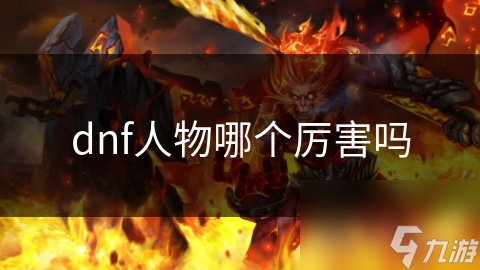 dnf人物哪个厉害吗

九游